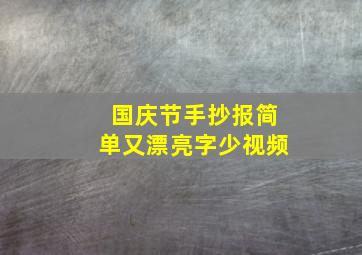 国庆节手抄报简单又漂亮字少视频